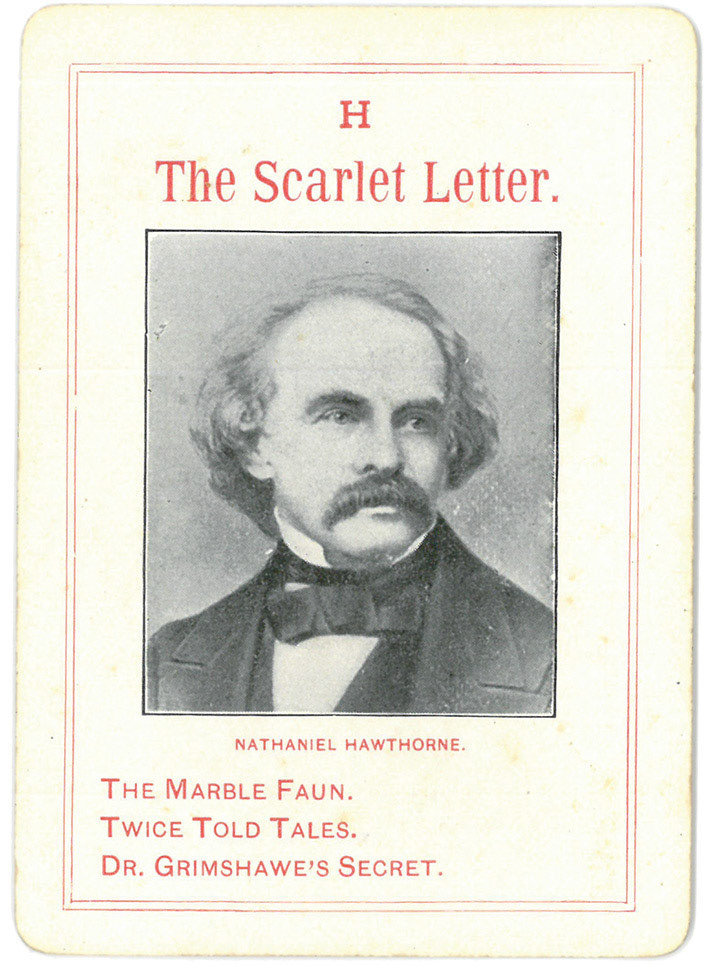 H

The Scarlet Letter.

NATHANIEL HAWTHORNE.

THE MARBLE FAUN.
TWICE TOLD TALES.
DR. GRIMSHAWE'S SECRET.